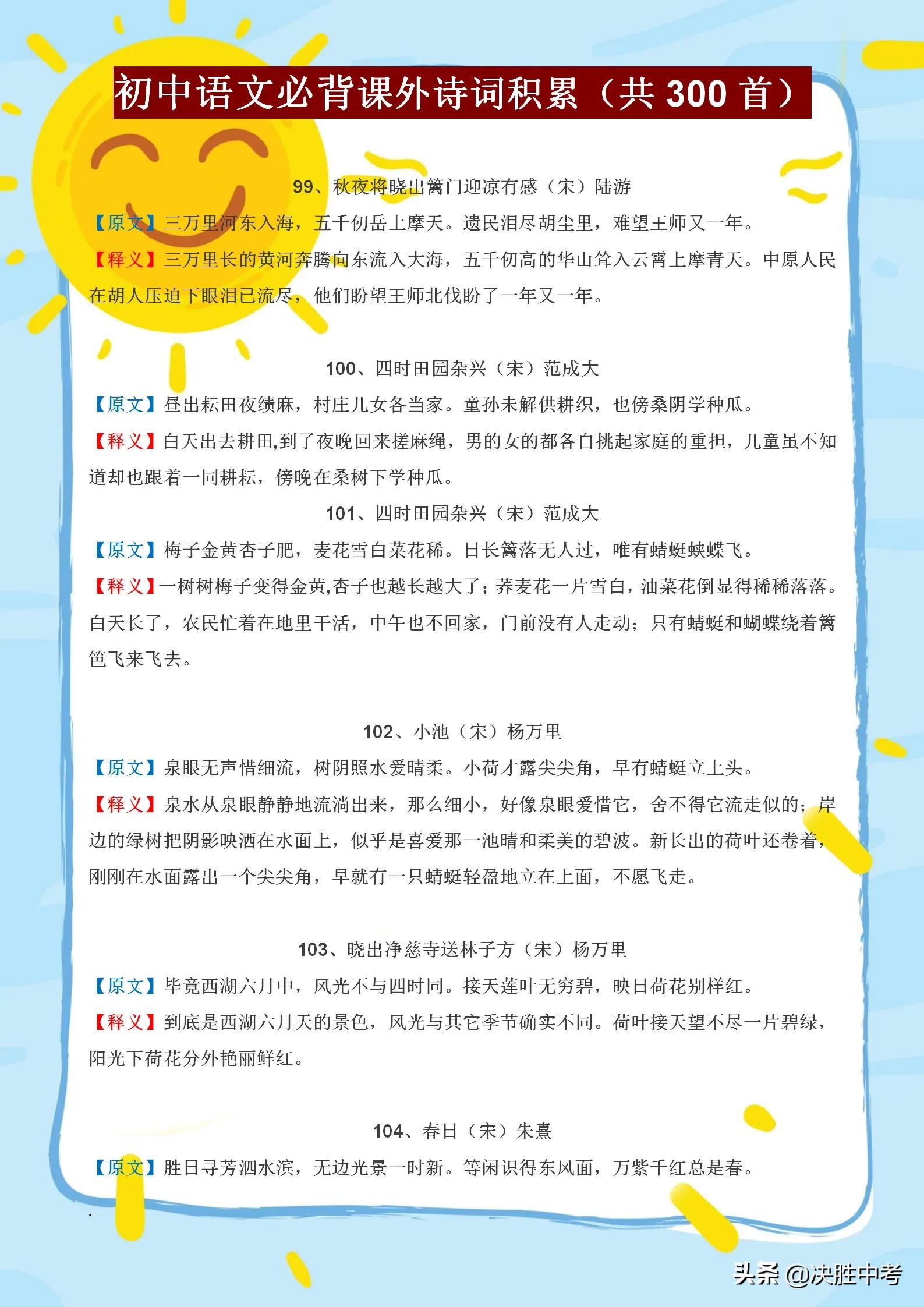 初中语文必背课外诗词积累（共 300 首）

99、秋夜将晓出篱门迎凉有感（宋）陆游

【原文】三万里河东入海，五千仞岳上摩天。遗民泪尽胡尘里，难望王师又一年。

【释义】三万里长的黄河奔腾向东流入大海，五千仞高的华山耸入云霄上摩青天。中原人民在胡人压迫下眼泪已流尽，他们盼望王师北伐盼了一年又一年。

100、四时田园杂兴（宋）范成大

【原文】昼出耘田夜绩麻，村庄儿女各当家。童孙未解供耕织，也傍桑阴学种瓜。

【释义】白天出去耕田,到了夜晚回来搓麻绳，男的女的都各自挑起家庭的重担，儿童虽不知道却也跟着一同耕耘，傍晚在桑树下学种瓜。

101、四时田园杂兴（宋）范成大

【原文】梅子金黄杏子肥，麦花雪白菜花稀。日长篱落无人过，唯有蜻蜓蛱蝶飞。

【释义】一树树梅子变得金黄,杏子也越长越大了；荞麦花一片雪白，油菜花倒显得稀稀落落。白天长了，农民忙着在地里干活，中午也不回家，门前没有人走动；只有蜻蜓和蝴蝶绕着篱笆飞来飞去。

102、小池（宋）杨万里

【原文】泉眼无声惜细流，树阴照水爱晴柔。小荷才露尖尖角，早有蜻蜓立上头。

【释义】泉水从泉眼静静地流淌出来，那么细小，好像泉眼爱惜它，舍不得它流走似的；岸边的绿树把阴影映洒在水面上，似乎是喜爱那一池晴和柔美的碧波。新长出的荷叶还卷着，刚刚在水面露出一个尖尖角，早就有一只蜻蜓轻盈地立在上面，不愿飞走。

103、晓出净慈寺送林子方（宋）杨万里

【原文】毕竟西湖六月中，风光不与四时同。接天莲叶无穷碧，映日荷花别样红。

【释义】到底是西湖六月天的景色，风光与其它季节确实不同。荷叶接天望不尽一片碧绿，阳光下荷花分外艳丽鲜红。

104、春日（宋）朱熹

【原文】胜日寻芳泗水滨，无边光景一时新。等闲识得东风面，万紫千红总是春。

头条 @决胜中考